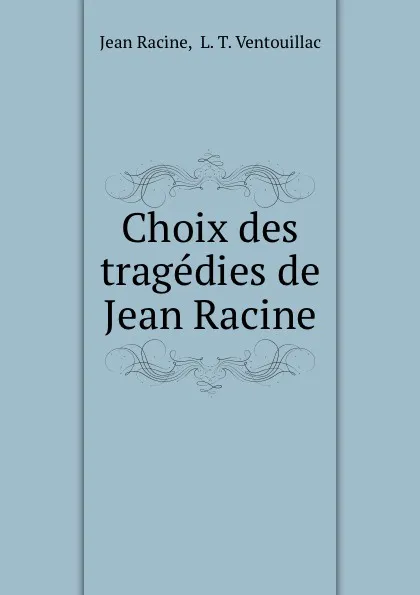 Jean Racine, L. T. Ventouillac

Choix des tragédies de Jean Racine